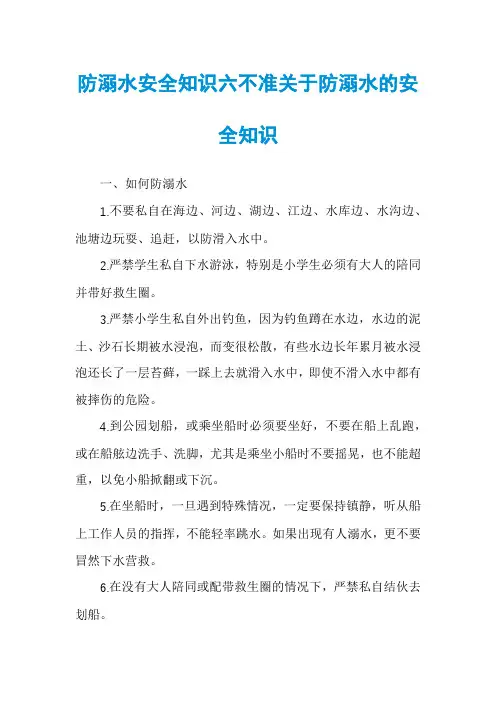 防溺水安全知识六不准关于防溺水的安全知识

一、如何防溺水

1.不要私自在海边、河边、湖边、江边、水库边、水沟边、池塘边玩耍、追赶，以防滑入水中。

2.严禁学生私自下水游泳，特别是小学生必须有大人的陪同并带好救生圈。

3.严禁小学生私自外出钓鱼，因为钓鱼蹲在水边，水边的泥土、沙石长期被水浸泡，而变很松散，有些水边长年累月被水浸泡还长了一层苔藓，一踩上去就滑入水中，即使不滑入水中都有被摔伤的危险。

4.到公园划船，或乘坐船时必须要坐好，不要在船上乱跑，或在船舷边洗手、洗脚，尤其是乘坐小船时不要摇晃，也不能超重，以免小船掀翻或下沉。

5.在坐船时，一旦遇到特殊情况，一定要保持镇静，听从船上工作人员的指挥，不能轻率跳水。如果出现有人溺水，更不要冒然下水营救。

6.在没有大人陪同或配带救生圈的情况下，严禁私自结伙去划船。